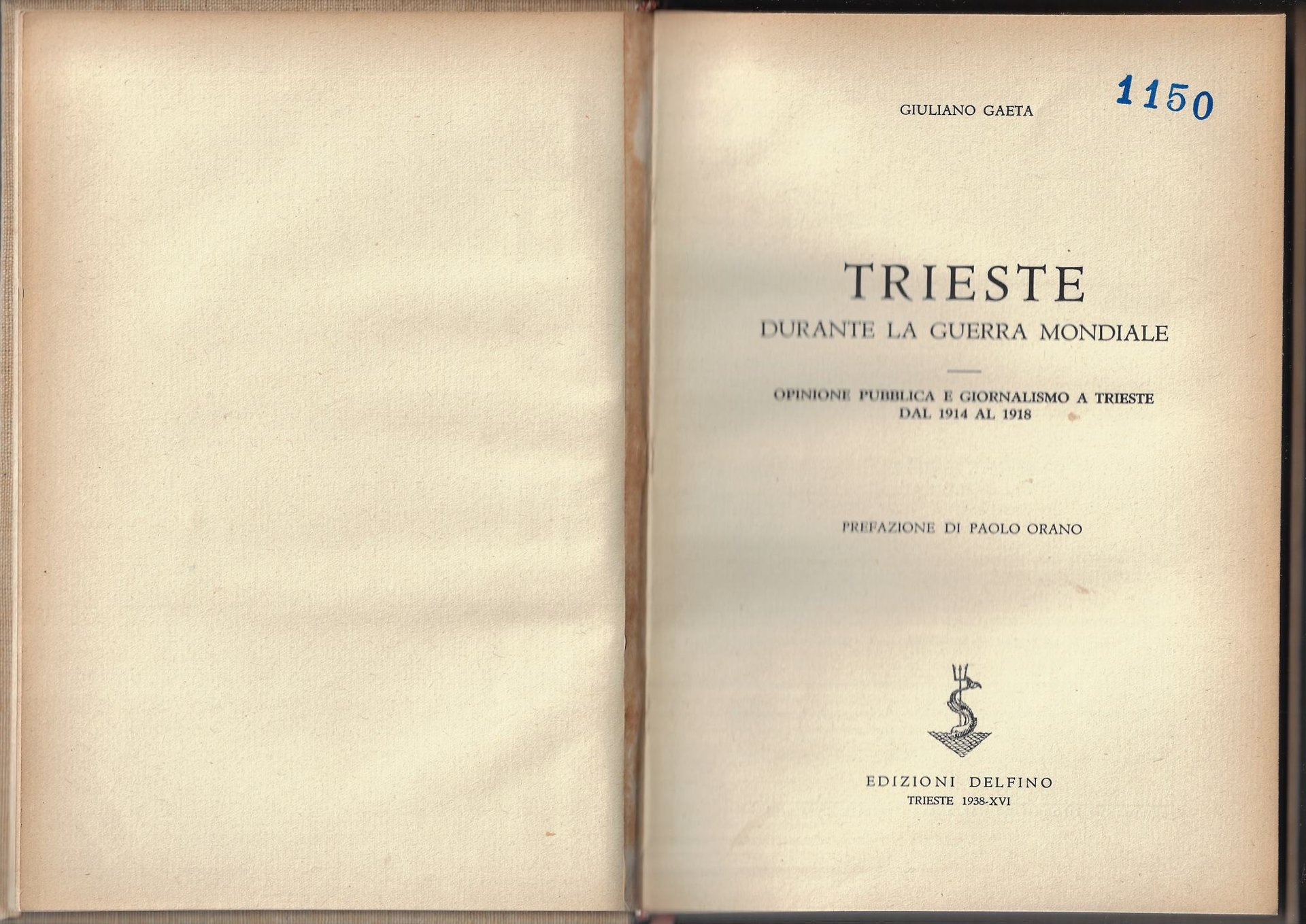 GIULIANO GAETA

1150

TRIESTE
DURANTE LA GUERRA MONDIALE

OPINIONE PUBBLICA E GIORNALISMO A TRIESTE
DAL 1914 AL 1918

PREFAZIONE DI PAOLO ORANO

EDIZIONI DELFINO
TRIESTE 1938-XVI